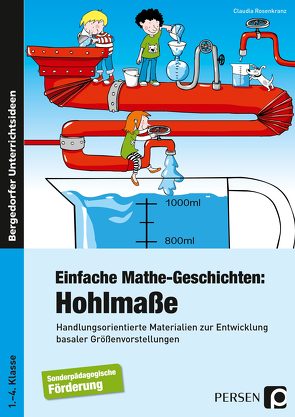 Claudia Rosenkranz

Bergedorfer Unterrichtsideen

1000ml

800ml

Einfache Mathe-Geschichten:
Hohlmaße

Handlungsorientierte Materialien zur Entwicklung basaler Größenvorstellungen

1.–4. Klasse

Sonderpädagogische Förderung

PERSEN